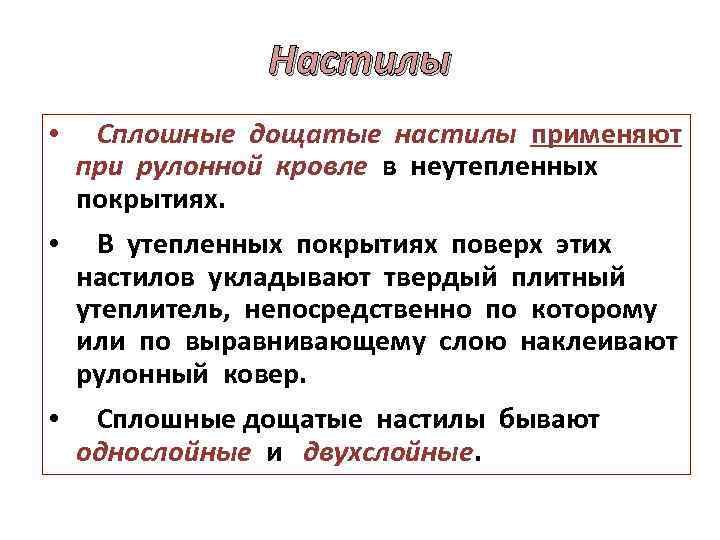 Настилы

• Сплошные дощатые настилы применяют при рулонной кровле в неутепленных покрытиях.

• В утепленных покрытиях поверх этих настилов укладывают твердый плитный утеплитель, непосредственно по которому или по выравнивающему слою наклеивают рулонный ковер.

• Сплошные дощатые настилы бывают однослойные и двухслойные.